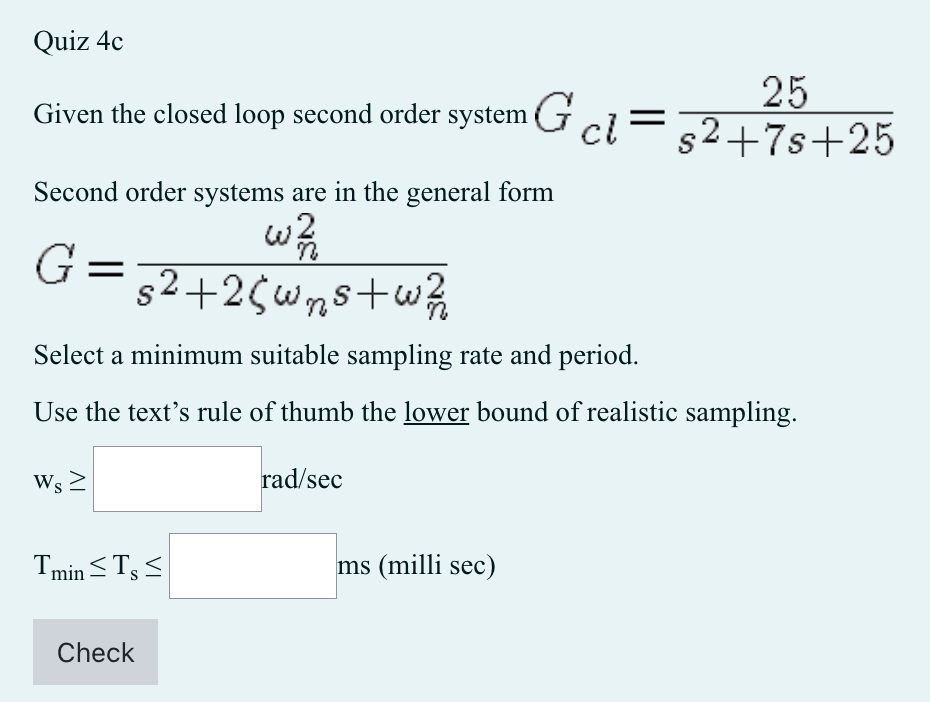 Quiz 4c

Given the closed loop second order system $G_{cl} = \frac{25}{s^2+7s+25}$

Second order systems are in the general form

$G = \frac{\omega_n^2}{s^2+2\zeta\omega_n s+\omega_n^2}$

Select a minimum suitable sampling rate and period.

Use the text's rule of thumb the lower bound of realistic sampling.

$w_s \geq$ rad/sec

$T_{min} \leq T_s \leq$ ms (milli sec)

Check